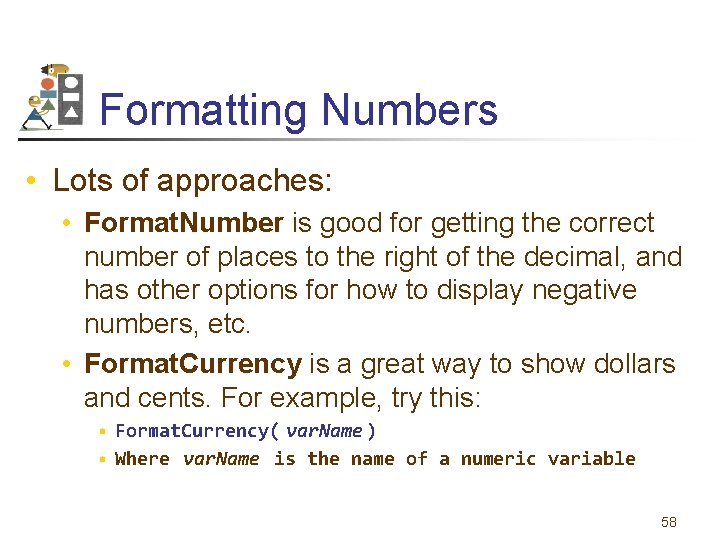 Formatting Numbers

• Lots of approaches:

• FormatNumber is good for getting the correct number of places to the right of the decimal, and has other options for how to display negative numbers, etc.

• FormatCurrency is a great way to show dollars and cents. For example, try this:

• FormatCurrency( varName )

• Where varName is the name of a numeric variable

58